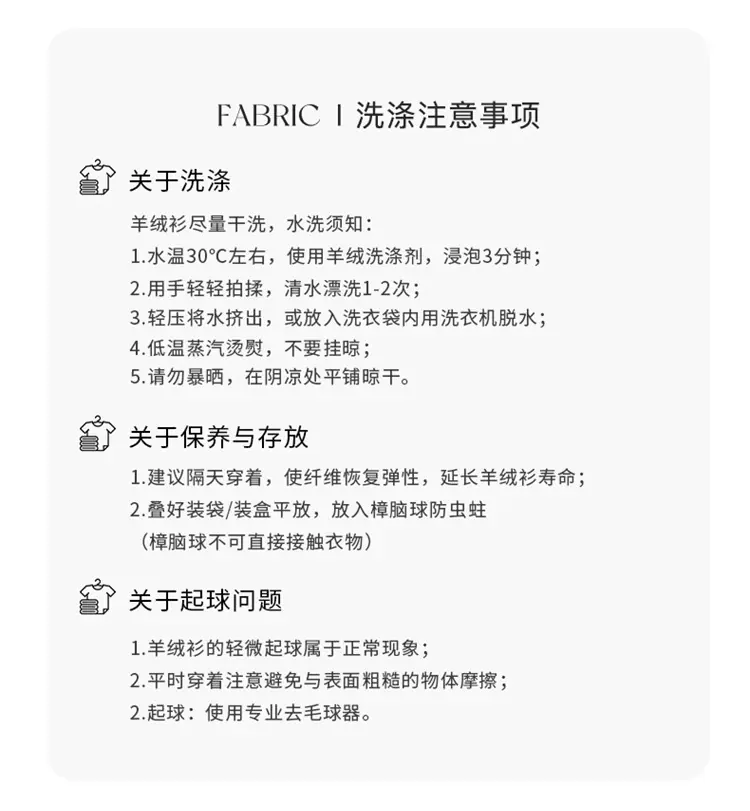 FABRIC | 洗涤注意事项

关于洗涤

羊绒衫尽量干洗，水洗须知：
1.水温30°C左右，使用羊绒洗涤剂，浸泡3分钟；
2.用手轻轻拍揉，清水漂洗1-2次；
3.轻压将水挤出，或放入洗衣袋内用洗衣机脱水；
4.低温蒸汽烫熨，不要挂晾；
5.请勿暴晒，在阴凉处平铺晾干。

关于保养与存放

1.建议隔天穿着，使纤维恢复弹性，延长羊绒衫寿命；
2.叠好装袋/装盒平放，放入樟脑球防虫蛀
（樟脑球不可直接接触衣物）

关于起球问题

1.羊绒衫的轻微起球属于正常现象；
2.平时穿着注意避免与表面粗糙的物体摩擦；
2.起球：使用专业去毛球器。